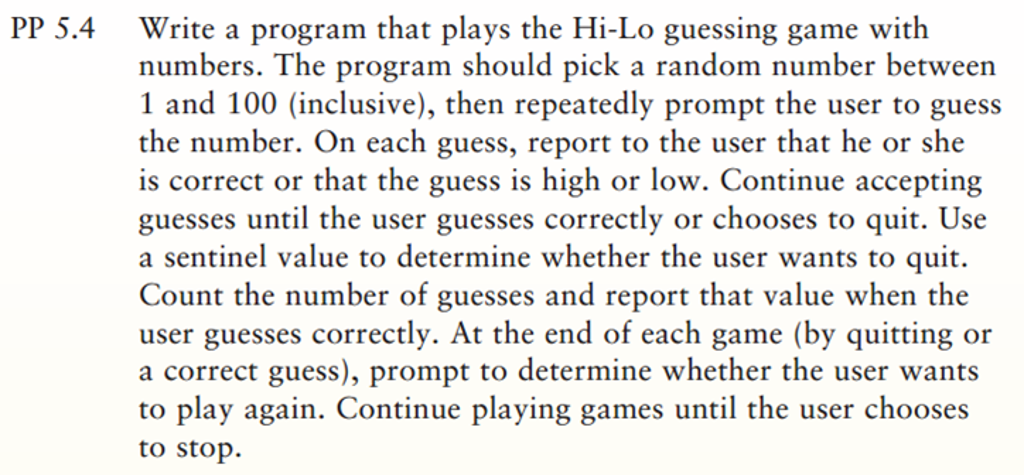 PP 5.4 Write a program that plays the Hi-Lo guessing game with numbers. The program should pick a random number between 1 and 100 (inclusive), then repeatedly prompt the user to guess the number. On each guess, report to the user that he or she is correct or that the guess is high or low. Continue accepting guesses until the user guesses correctly or chooses to quit. Use a sentinel value to determine whether the user wants to quit. Count the number of guesses and report that value when the user guesses correctly. At the end of each game (by quitting or a correct guess), prompt to determine whether the user wants to play again. Continue playing games until the user chooses to stop.